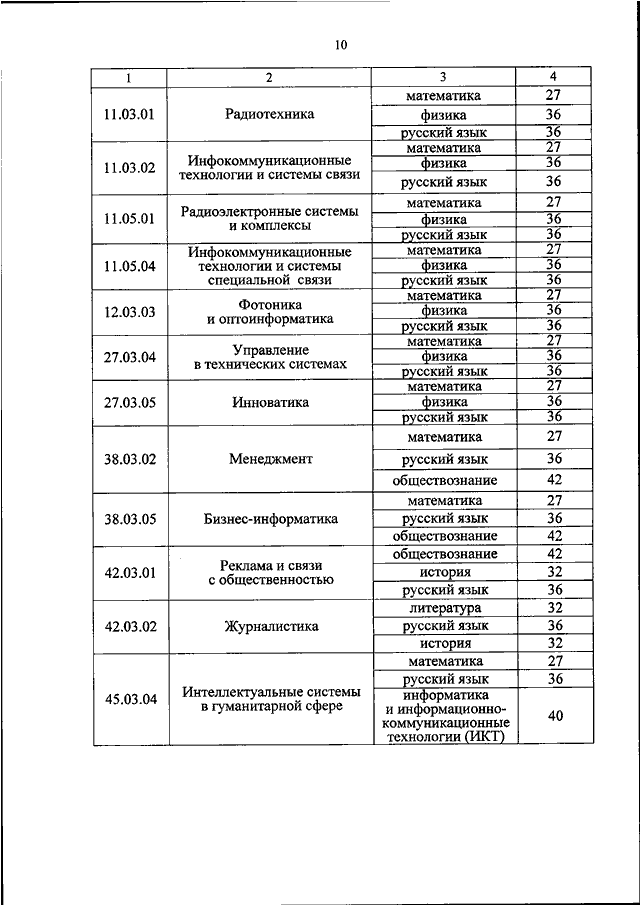 10

| 1 | 2 | 3 | 4 |
|---|---|---|---|
| 11.03.01 | Радиотехника | математика | 27 |
| | | физика | 36 |
| | | русский язык | 36 |
| 11.03.02 | Инфокоммуникационные технологии и системы связи | математика | 27 |
| | | физика | 36 |
| | | русский язык | 36 |
| 11.05.01 | Радиоэлектронные системы и комплексы | математика | 27 |
| | | физика | 36 |
| | | русский язык | 36 |
| 11.05.04 | Инфокоммуникационные технологии и системы специальной связи | математика | 27 |
| | | физика | 36 |
| | | русский язык | 36 |
| 12.03.03 | Фотоника и оптоинформатика | математика | 27 |
| | | физика | 36 |
| | | русский язык | 36 |
| 27.03.04 | Управление в технических системах | математика | 27 |
| | | физика | 36 |
| | | русский язык | 36 |
| 27.03.05 | Инноватика | математика | 27 |
| | | физика | 36 |
| | | русский язык | 36 |
| 38.03.02 | Менеджмент | математика | 27 |
| | | русский язык | 36 |
| | | обществознание | 42 |
| 38.03.05 | Бизнес-информатика | математика | 27 |
| | | русский язык | 36 |
| | | обществознание | 42 |
| 42.03.01 | Реклама и связи с общественностью | обществознание | 42 |
| | | история | 32 |
| | | русский язык | 36 |
| 42.03.02 | Журналистика | литература | 32 |
| | | русский язык | 36 |
| | | история | 32 |
| 45.03.04 | Интеллектуальные системы в гуманитарной сфере | математика | 27 |
| | | русский язык | 36 |
| | | информатика и информационно-коммуникационные технологии (ИКТ) | 40 |